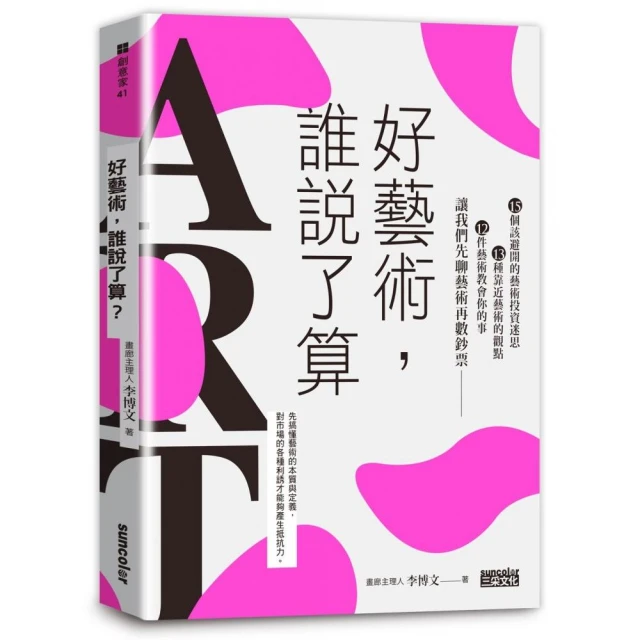 創意家 41

好藝術，誰說了算？

畫廊主理人 李博文 著

suncolor

ART

好藝術，誰說了算

15個該避開的藝術投資迷思
13種靠近藝術的觀點
12件藝術教會你的事
讓我們先聊藝術再數鈔票——

先搞懂藝術的本質與定義，對市場的各種利誘才能夠產生抵抗力。

畫廊主理人 李博文——著

suncolor 三采文化